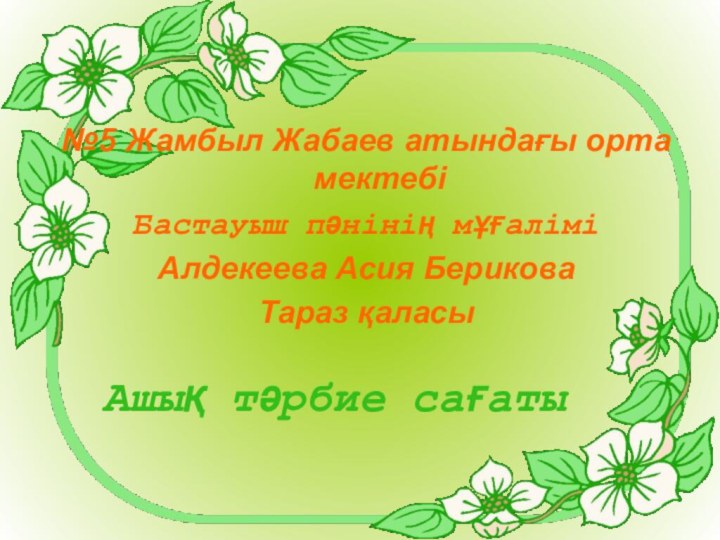 №5 Жамбыл Жабаев атындағы орта мектебі

Бастауыш пәнінің мұғалімі

Алдекеева Асия Берикова

Тараз қаласы

Ашық тәрбие сағаты